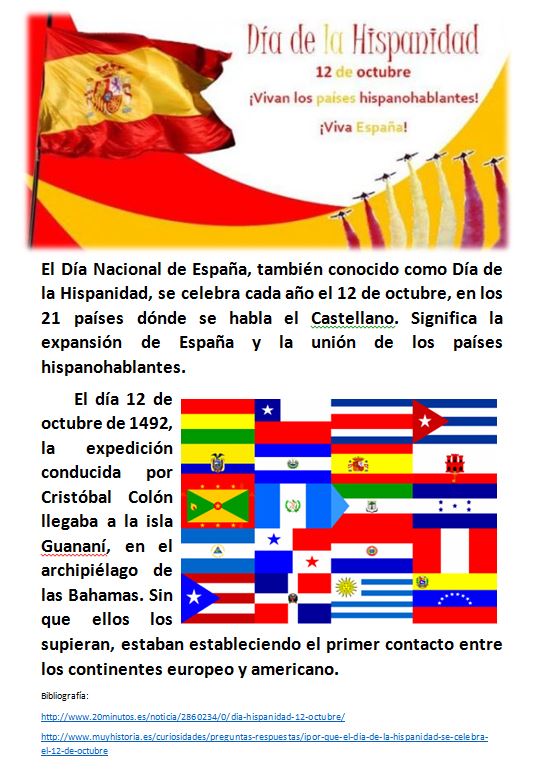 Día de la Hispanidad
12 de octubre
¡Vivan los países hispanohablantes!
¡Viva España!

El Día Nacional de España, también conocido como Día de la Hispanidad, se celebra cada año el 12 de octubre, en los 21 países dónde se habla el Castellano. Significa la expansión de España y la unión de los países hispanohablantes.

El día 12 de octubre de 1492, la expedición conducida por Cristóbal Colón llegaba a la isla Guananí, en el archipiélago de las Bahamas. Sin que ellos los supieran, estaban estableciendo el primer contacto entre los continentes europeo y americano.

Bibliografía:

http://www.20minutos.es/noticia/2860234/0/dia-hispanidad-12-octubre/

http://www.muyhistoria.es/curiosidades/preguntas-respuestas/ipor-que-el-dia-de-la-hispanidad-se-celebra-el-12-de-octubre